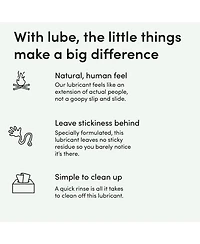 With lube, the little things make a big difference

Natural, human feel
Our lubricant feels like an extension of actual people, not a goopy slip and slide.

Leave stickiness behind
Specially formulated, this lubricant leaves no sticky residue so you barely notice it's there.

Simple to clean up
A quick rinse is all it takes to clean off this lubricant.